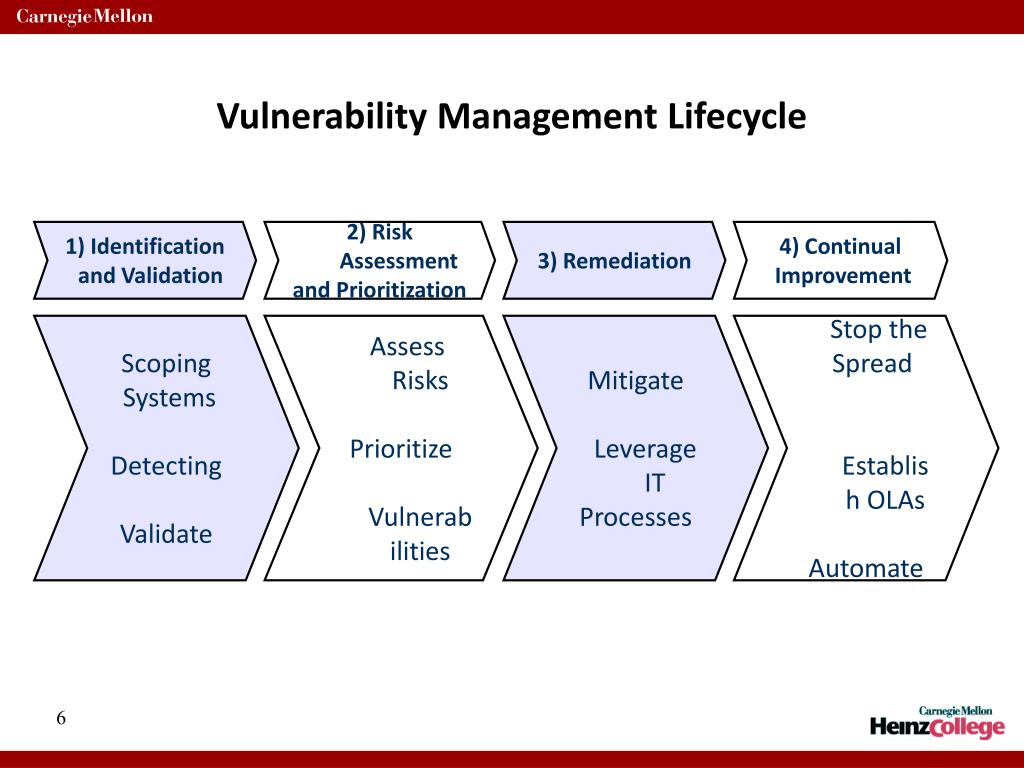 Carnegie Mellon

Vulnerability Management Lifecycle

1) Identification and Validation

2) Risk Assessment and Prioritization

3) Remediation

4) Continual Improvement

Scoping Systems

Detecting

Validate

Assess Risks

Prioritize

Vulnerab ilities

Mitigate

Leverage IT Processes

Stop the Spread

Establis h OLAs

Automate

6

Carnegie Mellon
HeinzCollege